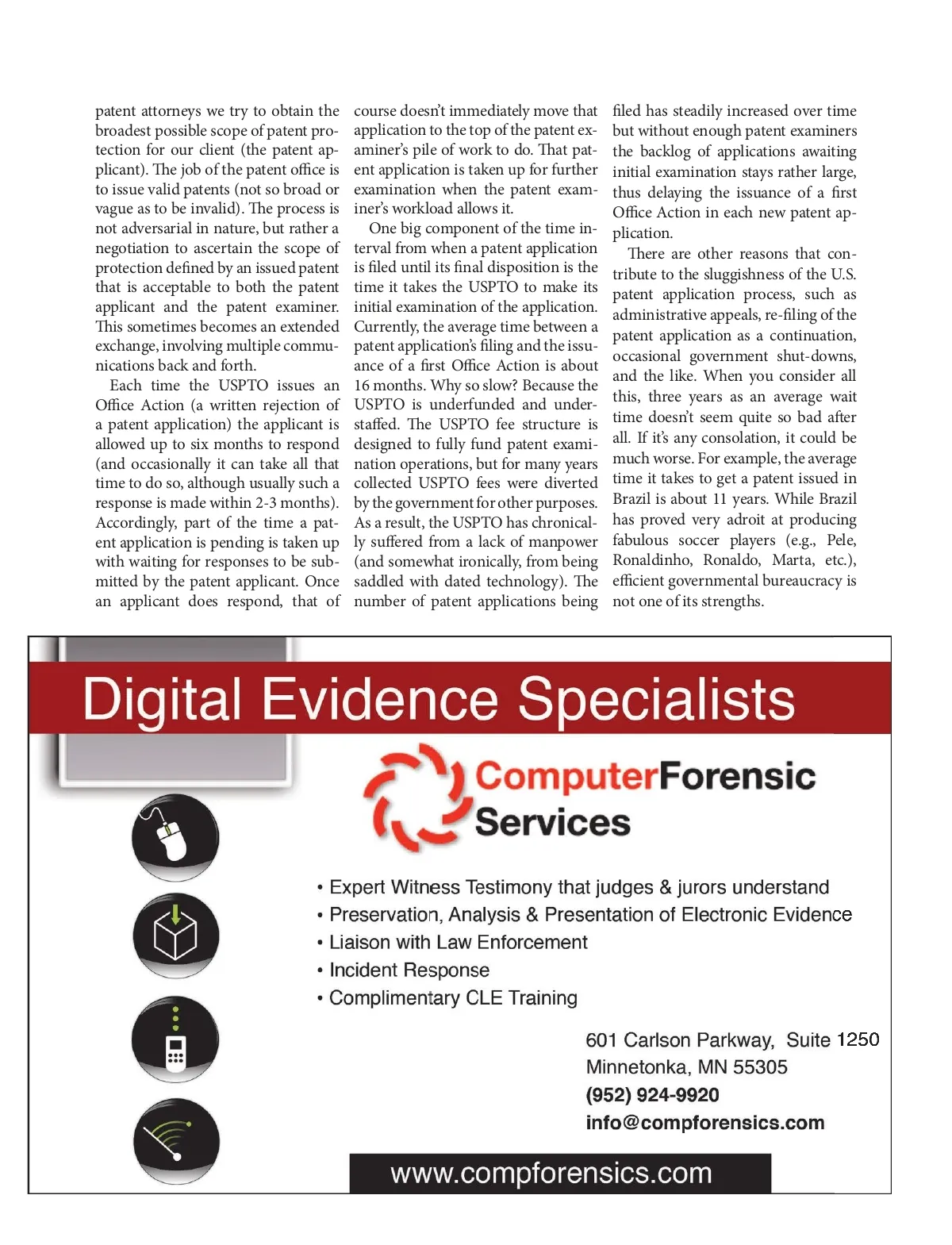 patent attorneys we try to obtain the broadest possible scope of patent protection for our client (the patent applicant). The job of the patent office is to issue valid patents (not so broad or vague as to be invalid). The process is not adversarial in nature, but rather a negotiation to ascertain the scope of protection defined by an issued patent that is acceptable to both the patent applicant and the patent examiner. This sometimes becomes an extended exchange, involving multiple communications back and forth.

Each time the USPTO issues an Office Action (a written rejection of a patent application) the applicant is allowed up to six months to respond (and occasionally it can take all that time to do so, although usually such a response is made within 2-3 months). Accordingly, part of the time a patent application is pending is taken up with waiting for responses to be submitted by the patent applicant. Once an applicant does respond, that of course doesn't immediately move that application to the top of the patent examiner's pile of work to do. That patent application is taken up for further examination when the patent examiner's workload allows it.

One big component of the time interval from when a patent application is filed until its final disposition is the time it takes the USPTO to make its initial examination of the application. Currently, the average time between a patent application's filing and the issuance of a first Office Action is about 16 months. Why so slow? Because the USPTO is underfunded and understaffed. The USPTO fee structure is designed to fully fund patent examination operations, but for many years collected USPTO fees were diverted by the government for other purposes. As a result, the USPTO has chronically suffered from a lack of manpower (and somewhat ironically, from being saddled with dated technology). The number of patent applications being filed has steadily increased over time but without enough patent examiners the backlog of applications awaiting initial examination stays rather large, thus delaying the issuance of a first Office Action in each new patent application.

There are other reasons that contribute to the sluggishness of the U.S. patent application process, such as administrative appeals, re-filing of the patent application as a continuation, occasional government shut-downs, and the like. When you consider all this, three years as an average wait time doesn't seem quite so bad after all. If it's any consolation, it could be much worse. For example, the average time it takes to get a patent issued in Brazil is about 11 years. While Brazil has proved very adroit at producing fabulous soccer players (e.g., Pele, Ronaldinho, Ronaldo, Marta, etc.), efficient governmental bureaucracy is not one of its strengths.

Digital Evidence Specialists

ComputerForensic Services

• Expert Witness Testimony that judges & jurors understand
• Preservation, Analysis & Presentation of Electronic Evidence
• Liaison with Law Enforcement
• Incident Response
• Complimentary CLE Training

601 Carlson Parkway, Suite 1250
Minnetonka, MN 55305
(952) 924-9920
info@compforensics.com

www.compforensics.com